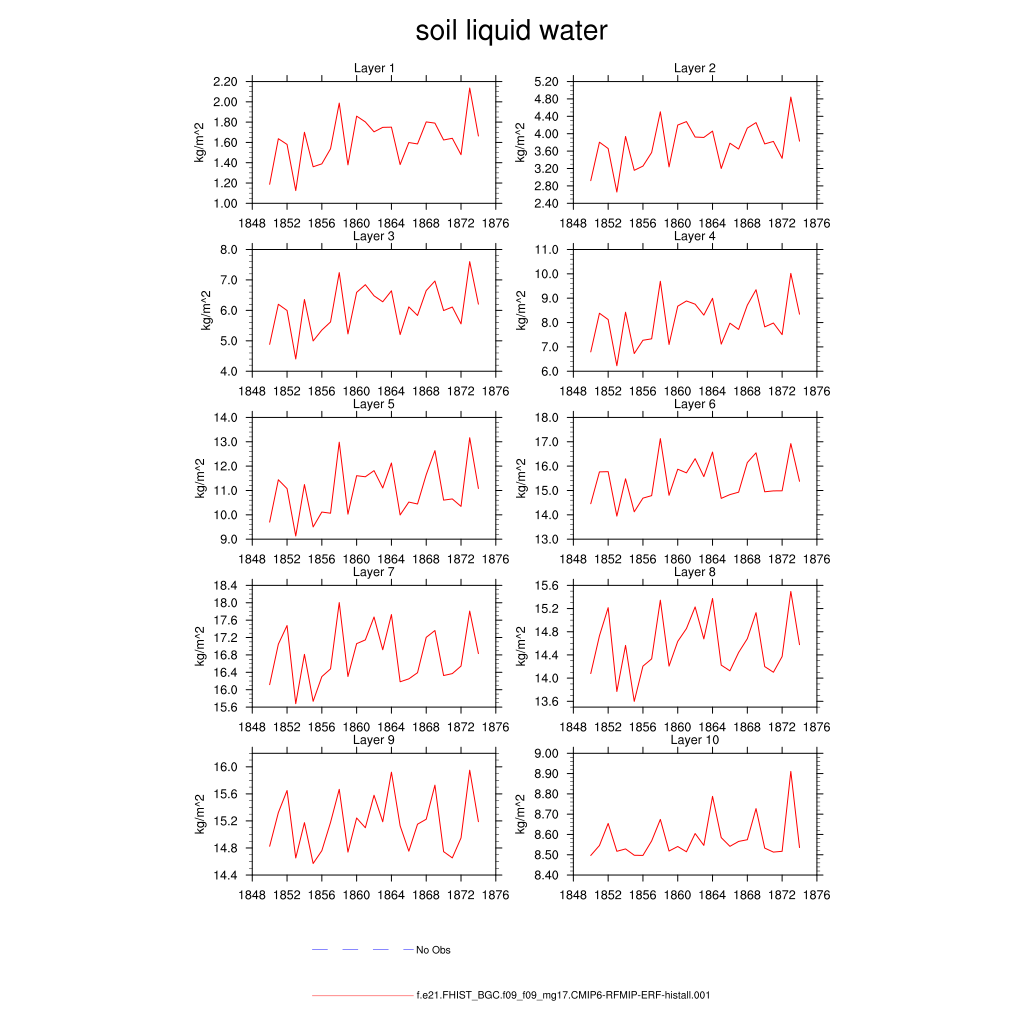 soil liquid water

Layer 1
kg/m^2
2.20
2.00
1.80
1.60
1.40
1.20
1.00
1848 1852 1856 1860 1864 1868 1872 1876

Layer 2
kg/m^2
5.20
4.80
4.40
4.00
3.60
3.20
2.80
2.40
1848 1852 1856 1860 1864 1868 1872 1876

Layer 3
kg/m^2
8.0
7.0
6.0
5.0
4.0
1848 1852 1856 1860 1864 1868 1872 1876

Layer 4
kg/m^2
11.0
10.0
9.0
8.0
7.0
6.0
1848 1852 1856 1860 1864 1868 1872 1876

Layer 5
kg/m^2
14.0
13.0
12.0
11.0
10.0
9.0
1848 1852 1856 1860 1864 1868 1872 1876

Layer 6
kg/m^2
18.0
17.0
16.0
15.0
14.0
13.0
1848 1852 1856 1860 1864 1868 1872 1876

Layer 7
kg/m^2
18.4
18.0
17.6
17.2
16.8
16.4
16.0
15.6
1848 1852 1856 1860 1864 1868 1872 1876

Layer 8
kg/m^2
15.6
15.2
14.8
14.4
14.0
13.6
1848 1852 1856 1860 1864 1868 1872 1876

Layer 9
kg/m^2
16.0
15.6
15.2
14.8
14.4
1848 1852 1856 1860 1864 1868 1872 1876

Layer 10
kg/m^2
9.00
8.90
8.80
8.70
8.60
8.50
8.40
1848 1852 1856 1860 1864 1868 1872 1876

No Obs

f.e21.FHIST_BGC.f09_f09_mg17.CMIP6-RFMIP-ERF-histall.001